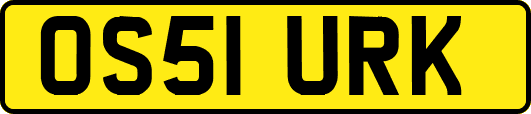 OS51 URK